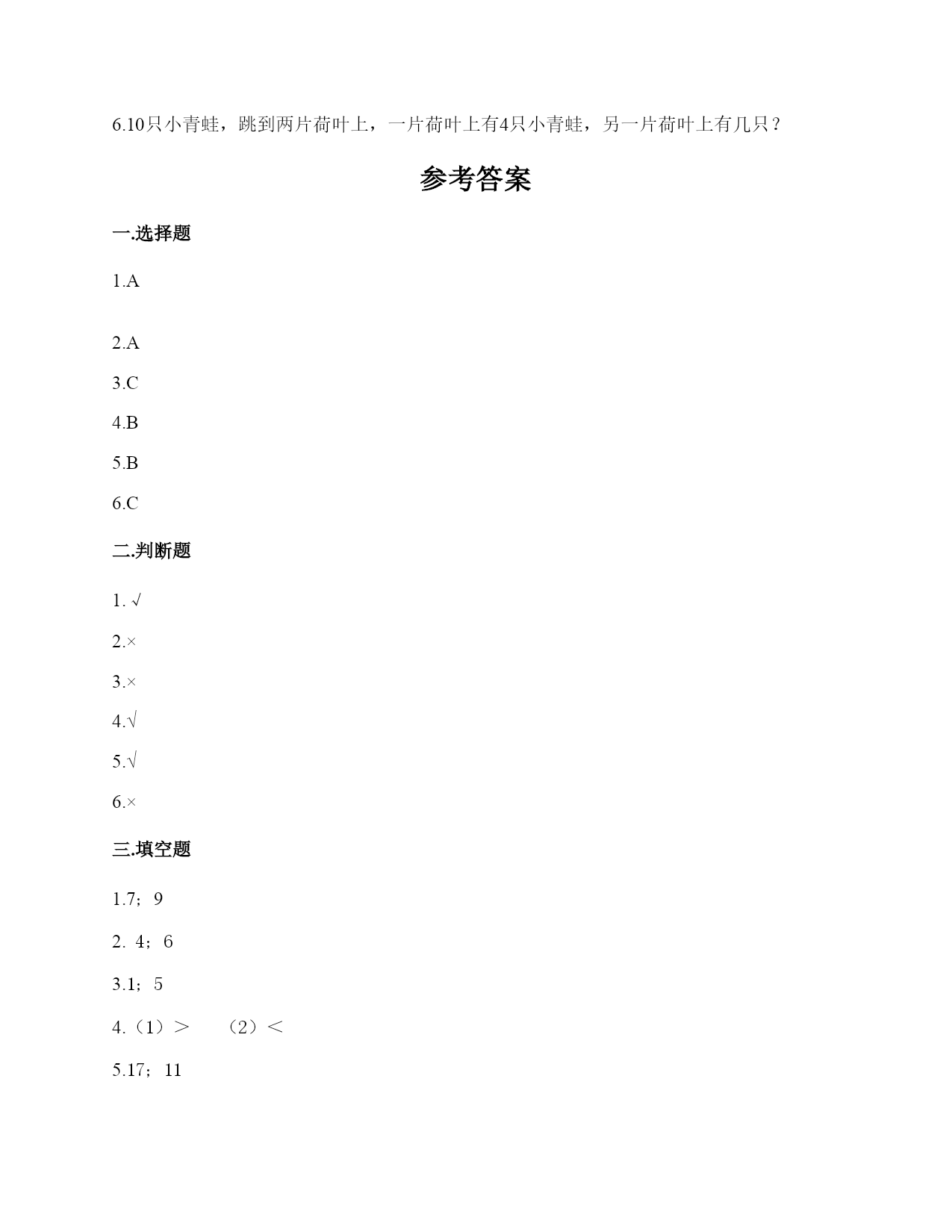 6.10只小青蛙，跳到两片荷叶上，一片荷叶上有4只小青蛙，另一片荷叶上有几只？

参考答案

一.选择题

1.A

2.A

3.C

4.B

5.B

6.C

二.判断题

1. √

2.×

3.×

4.√

5.√

6.×

三.填空题

1.7；9

2. 4；6

3.1；5

4.（1）＞　（2）＜

5.17；11